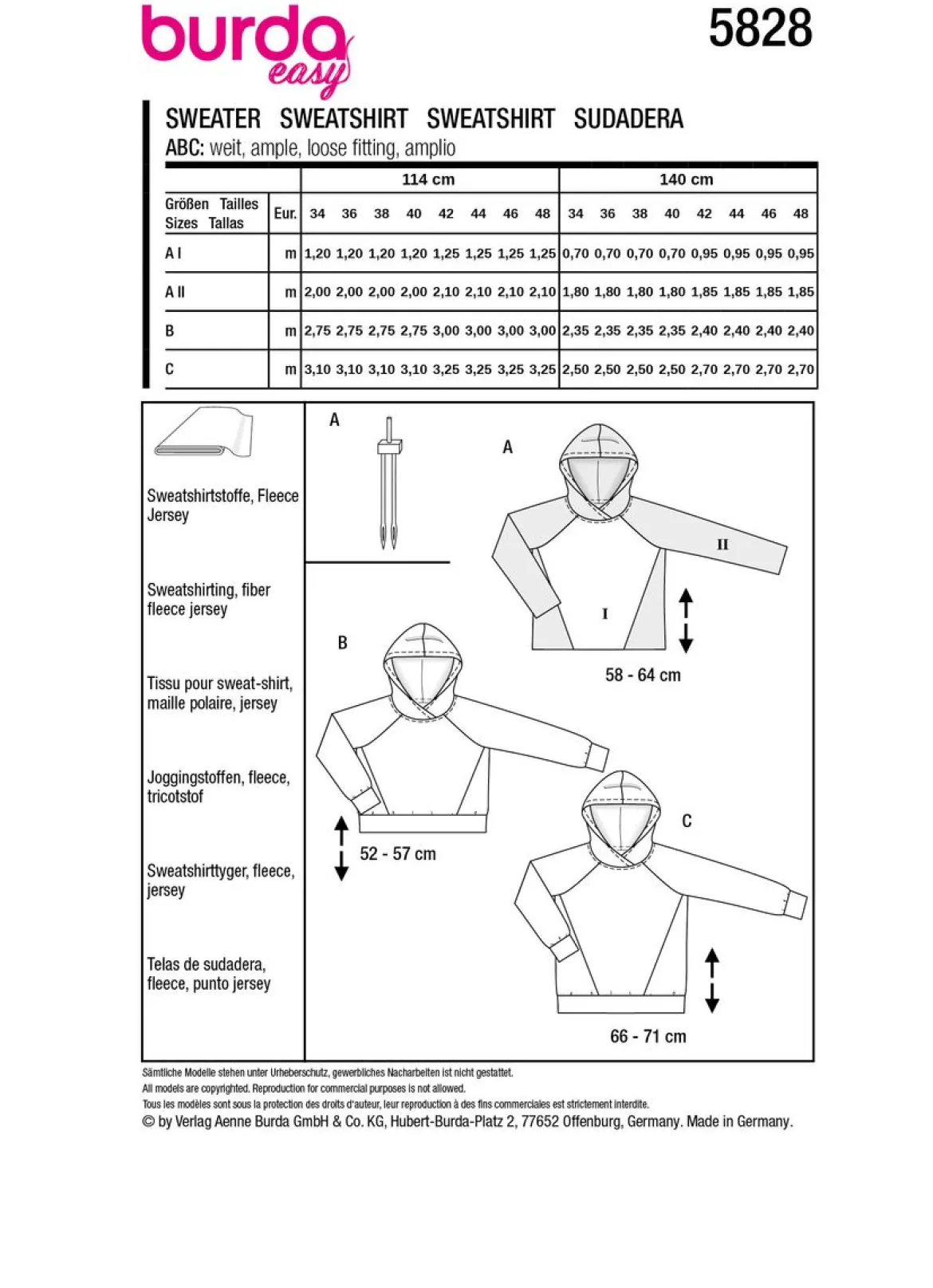 burda easy

5828

SWEATER SWEATSHIRT SWEATSHIRT SUDADERA

ABC: weit, ample, loose fitting, amplio

|  |  | 114 cm |  |  |  |  |  |  |  | 140 cm |  |  |  |  |  |  |  |
|---|---|---|---|---|---|---|---|---|---|---|---|---|---|---|---|---|---|
| Größen Tailles Sizes Tallas | Eur. | 34 | 36 | 38 | 40 | 42 | 44 | 46 | 48 | 34 | 36 | 38 | 40 | 42 | 44 | 46 | 48 |
| A I | m | 1,20 | 1,20 | 1,20 | 1,20 | 1,25 | 1,25 | 1,25 | 1,25 | 0,70 | 0,70 | 0,70 | 0,70 | 0,95 | 0,95 | 0,95 | 0,95 |
| A II | m | 2,00 | 2,00 | 2,00 | 2,00 | 2,10 | 2,10 | 2,10 | 2,10 | 1,80 | 1,80 | 1,80 | 1,80 | 1,85 | 1,85 | 1,85 | 1,85 |
| B | m | 2,75 | 2,75 | 2,75 | 2,75 | 3,00 | 3,00 | 3,00 | 3,00 | 2,35 | 2,35 | 2,35 | 2,35 | 2,40 | 2,40 | 2,40 | 2,40 |
| C | m | 3,10 | 3,10 | 3,10 | 3,10 | 3,25 | 3,25 | 3,25 | 3,25 | 2,50 | 2,50 | 2,50 | 2,50 | 2,70 | 2,70 | 2,70 | 2,70 |

Sweatshirtstoffe, Fleece Jersey

Sweatshirting, fiber fleece jersey

Tissu pour sweat-shirt, maille polaire, jersey

Joggingstoffen, fleece, tricotstof

Sweatshirttyger, fleece, jersey

Telas de sudadera, fleece, punto jersey

A

A

II

I

58 - 64 cm

B

52 - 57 cm

C

66 - 71 cm

Sämtliche Modelle stehen unter Urheberschutz, gewerbliches Nacharbeiten ist nicht gestattet.
All models are copyrighted. Reproduction for commercial purposes is not allowed.
Tous les modèles sont sous la protection des droits d'auteur, leur reproduction à des fins commerciales est strictement interdite.
© by Verlag Aenne Burda GmbH & Co. KG, Hubert-Burda-Platz 2, 77652 Offenburg, Germany. Made in Germany.